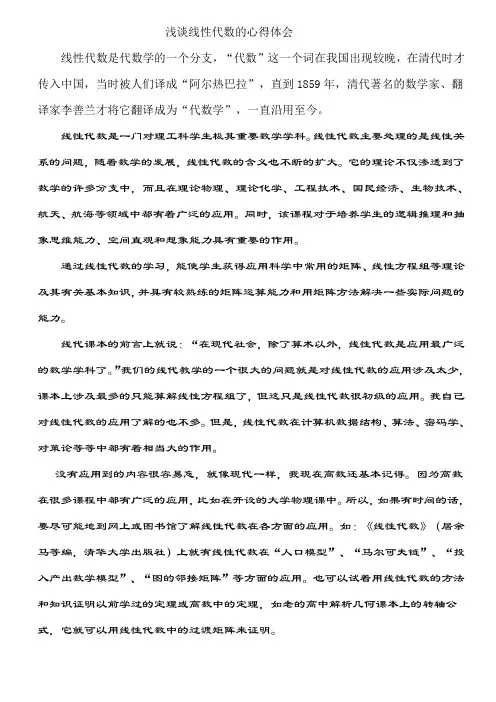 浅谈线性代数的心得体会

线性代数是代数学的一个分支，“代数”这一个词在我国出现较晚，在清代时才传入中国，当时被人们译成“阿尔热巴拉”，直到1859年，清代著名的数学家、翻译家李善兰才将它翻译成为“代数学”，一直沿用至今。

线性代数是一门对理工科学生极其重要数学学科。线性代数主要处理的是线性关系的问题，随着数学的发展，线性代数的含义也不断的扩大。它的理论不仅渗透到了数学的许多分支中，而且在理论物理、理论化学、工程技术、国民经济、生物技术、航天、航海等领域中都有着广泛的应用。同时，该课程对于培养学生的逻辑推理和抽象思维能力、空间直观和想象能力具有重要的作用。

通过线性代数的学习，能使学生获得应用科学中常用的矩阵、线性方程组等理论及其有关基本知识，并具有较熟练的矩阵运算能力和用矩阵方法解决一些实际问题的能力。

线代课本的前言上就说：“在现代社会，除了算术以外，线性代数是应用最广泛的数学学科了。”我们的线代教学的一个很大的问题就是对线性代数的应用涉及太少，课本上涉及最多的只能算解线性方程组了，但这只是线性代数很初级的应用。我自己对线性代数的应用了解的也不多。但是，线性代数在计算机数据结构、算法、密码学、对策论等等中都有着相当大的作用。

没有应用到的内容很容易忘，就像现代一样，我现在高数还基本记得。因为高数在很多课程中都有广泛的应用，比如在开设的大学物理课中。所以，如果有时间的话，要尽可能地到网上或图书馆了解线性代数在各方面的应用。如：《线性代数》（居余马等编，清华大学出版社）上就有线性代数在“人口模型”、“马尔可夫链”、“投入产出数学模型”、“图的邻接矩阵”等方面的应用。也可以试着用线性代数的方法和知识证明以前学过的定理或高数中的定理，如老的高中解析几何课本上的转轴公式，它就可以用线性代数中的过渡矩阵来证明。